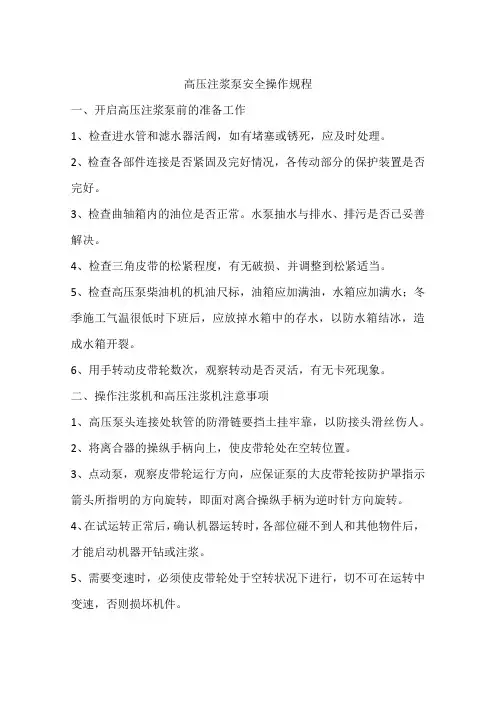 高压注浆泵安全操作规程

一、开启高压注浆泵前的准备工作

1、检查进水管和滤水器活阀，如有堵塞或锈死，应及时处理。

2、检查各部件连接是否紧固及完好情况，各传动部分的保护装置是否完好。

3、检查曲轴箱内的油位是否正常。水泵抽水与排水、排污是否已妥善解决。

4、检查三角皮带的松紧程度，有无破损、并调整到松紧适当。

5、检查高压泵柴油机的机油尺标，油箱应加满油，水箱应加满水；冬季施工气温很低时下班后，应放掉水箱中的存水，以防水箱结冰，造成水箱开裂。

6、用手转动皮带轮数次，观察转动是否灵活，有无卡死现象。

二、操作注浆机和高压注浆机注意事项

1、高压泵头连接处软管的防滑链要挡土挂牢靠，以防接头滑丝伤人。

2、将离合器的操纵手柄向上，使皮带轮处在空转位置。

3、点动泵，观察皮带轮运行方向，应保证泵的大皮带轮按防护罩指示箭头所指明的方向旋转，即面对离合操纵手柄为逆时针方向旋转。

4、在试运转正常后，确认机器运转时，各部位碰不到人和其他物件后，才能启动机器开钻或注浆。

5、需要变速时，必须使皮带轮处于空转状况下进行，切不可在运转中变速，否则损坏机件。